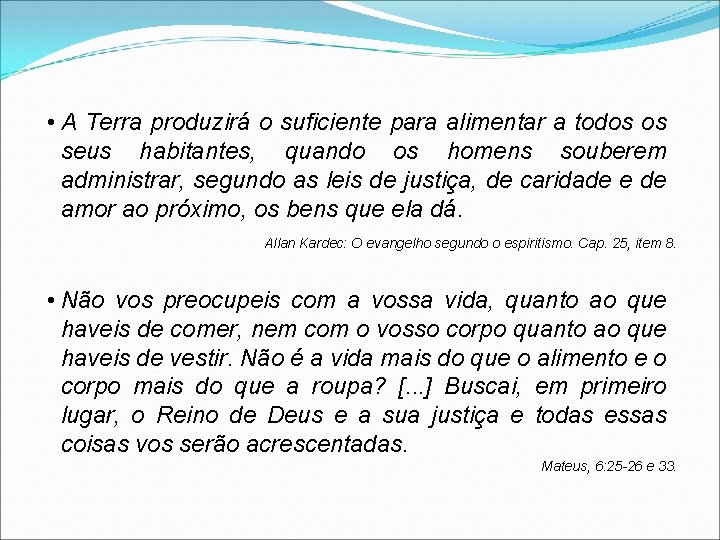 • A Terra produzirá o suficiente para alimentar a todos os seus habitantes, quando os homens souberem administrar, segundo as leis de justiça, de caridade e de amor ao próximo, os bens que ela dá.

Allan Kardec: O evangelho segundo o espiritismo. Cap. 25, item 8.

• Não vos preocupeis com a vossa vida, quanto ao que haveis de comer, nem com o vosso corpo quanto ao que haveis de vestir. Não é a vida mais do que o alimento e o corpo mais do que a roupa? [...] Buscai, em primeiro lugar, o Reino de Deus e a sua justiça e todas essas coisas vos serão acrescentadas.

Mateus, 6:25-26 e 33.